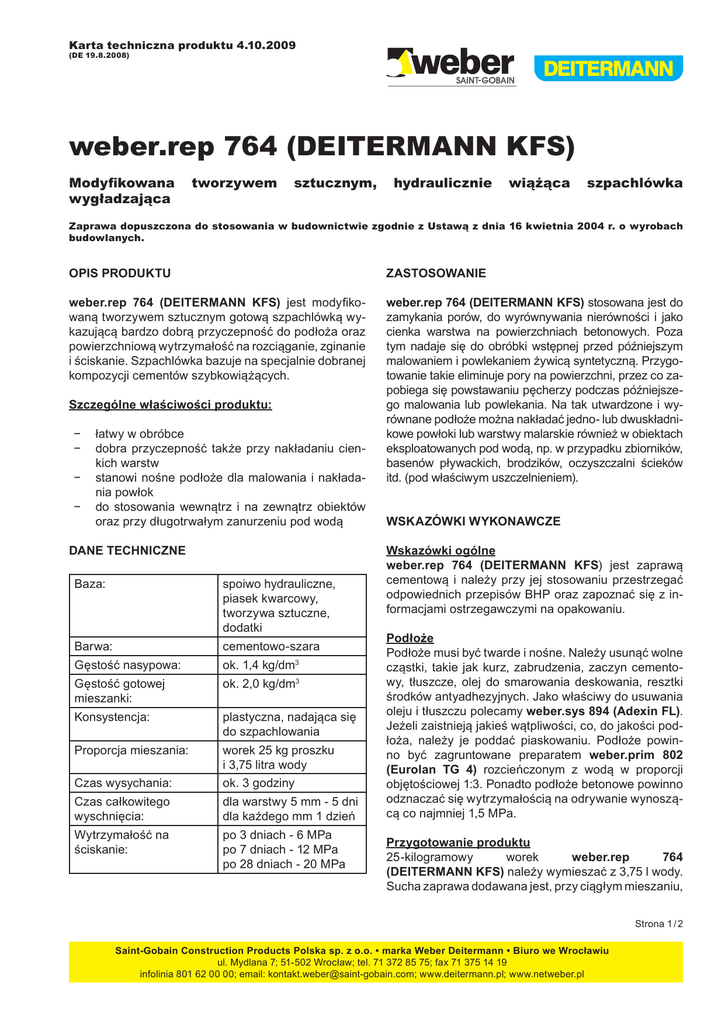 Karta techniczna produktu 4.10.2009
(DE 19.8.2008)

weber
SAINT-GOBAIN
DEITERMANN

weber.rep 764 (DEITERMANN KFS)

Modyfikowana tworzywem sztucznym, hydraulicznie wiążąca szpachlówka wygładzająca

Zaprawa dopuszczona do stosowania w budownictwie zgodnie z Ustawą z dnia 16 kwietnia 2004 r. o wyrobach budowlanych.

OPIS PRODUKTU

weber.rep 764 (DEITERMANN KFS) jest modyfikowaną tworzywem sztucznym gotową szpachlówką wykazującą bardzo dobrą przyczepność do podłoża oraz powierzchniową wytrzymałość na rozciąganie, zginanie i ściskanie. Szpachlówka bazuje na specjalnie dobranej kompozycji cementów szybkowiążących.

Szczególne właściwości produktu:

− łatwy w obróbce
− dobra przyczepność także przy nakładaniu cienkich warstw
− stanowi nośne podłoże dla malowania i nakładania powłok
− do stosowania wewnątrz i na zewnątrz obiektów oraz przy długotrwałym zanurzeniu pod wodą

DANE TECHNICZNE

| Baza: | spoiwo hydrauliczne, piasek kwarcowy, tworzywa sztuczne, dodatki |
|---|---|
| Barwa: | cementowo-szara |
| Gęstość nasypowa: | ok. 1,4 kg/dm$^3$ |
| Gęstość gotowej mieszanki: | ok. 2,0 kg/dm$^3$ |
| Konsystencja: | plastyczna, nadająca się do szpachlowania |
| Proporcja mieszania: | worek 25 kg proszku i 3,75 litra wody |
| Czas wysychania: | ok. 3 godziny |
| Czas całkowitego wyschnięcia: | dla warstwy 5 mm - 5 dni dla każdego mm 1 dzień |
| Wytrzymałość na ściskanie: | po 3 dniach - 6 MPa po 7 dniach - 12 MPa po 28 dniach - 20 MPa |

ZASTOSOWANIE

weber.rep 764 (DEITERMANN KFS) stosowana jest do zamykania porów, do wyrównywania nierówności i jako cienka warstwa na powierzchniach betonowych. Poza tym nadaje się do obróbki wstępnej przed późniejszym malowaniem i powlekaniem żywicą syntetyczną. Przygotowanie takie eliminuje pory na powierzchni, przez co zapobiega się powstawaniu pęcherzy podczas późniejszego malowania lub powlekania. Na tak utwardzone i wyrównane podłoże można nakładać jedno- lub dwuskładnikowe powłoki lub warstwy malarskie również w obiektach eksploatowanych pod wodą, np. w przypadku zbiorników, basenów pływackich, brodzików, oczyszczalni ścieków itd. (pod właściwym uszczelnieniem).

WSKAZÓWKI WYKONAWCZE

Wskazówki ogólne
weber.rep 764 (DEITERMANN KFS) jest zaprawą cementową i należy przy jej stosowaniu przestrzegać odpowiednich przepisów BHP oraz zapoznać się z informacjami ostrzegawczymi na opakowaniu.

Podłoże
Podłoże musi być twarde i nośne. Należy usunąć wolne cząstki, takie jak kurz, zabrudzenia, zaczyn cementowy, tłuszcze, olej do smarowania deskowania, resztki środków antyadhezyjnych. Jako właściwy do usuwania oleju i tłuszczu polecamy weber.sys 894 (Adexin FL). Jeżeli zaistnieją jakieś wątpliwości, co, do jakości podłoża, należy je poddać piaskowaniu. Podłoże powinno być zagruntowane preparatem weber.prim 802 (Eurolan TG 4) rozcieńczonym z wodą w proporcji objętościowej 1:3. Ponadto podłoże betonowe powinno odznaczać się wytrzymałością na odrywanie wynoszącą co najmniej 1,5 MPa.

Przygotowanie produktu
25-kilogramowy worek weber.rep 764 (DEITERMANN KFS) należy wymieszać z 3,75 l wody. Sucha zaprawa dodawana jest, przy ciągłym mieszaniu,

Strona 1/2

Saint-Gobain Construction Products Polska sp. z o.o. • marka Weber Deitermann • Biuro we Wrocławiu
ul. Mydlana 7; 51-502 Wrocław; tel. 71 372 85 75; fax 71 375 14 19
infolinia 801 62 00 00; email: kontakt.weber@saint-gobain.com; www.deitermann.pl; www.netweber.pl